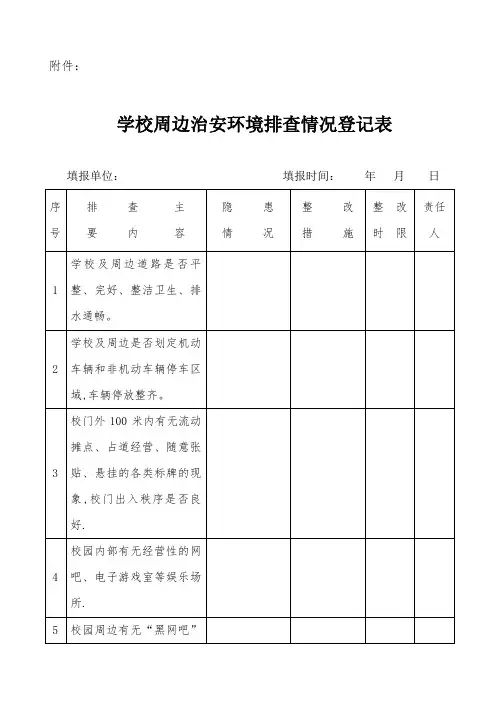 附件：

学校周边治安环境排查情况登记表

填报单位：　　　　　　　　　　　　填报时间：　　年　　月　　日

| 序号 | 排查主要内容 | 隐患情况 | 整改措施 | 整改时限 | 责任人 |
|---|---|---|---|---|---|
| 1 | 学校及周边道路是否平整、完好、整洁卫生、排水通畅。 | | | | |
| 2 | 学校及周边是否划定机动车辆和非机动车辆停车区域，车辆停放整齐。 | | | | |
| 3 | 校门外 100 米内有无流动摊点、占道经营、随意张贴、悬挂的各类标牌的现象，校门出入秩序是否良好. | | | | |
| 4 | 校园内部有无经营性的网吧、电子游戏室等娱乐场所. | | | | |
| 5 | 校园周边有无“黑网吧” | | | | |